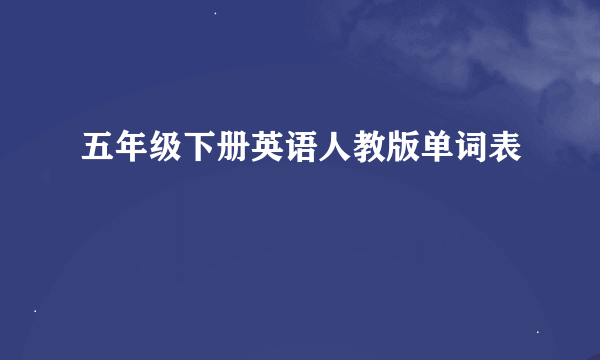 五年级下册英语人教版单词表